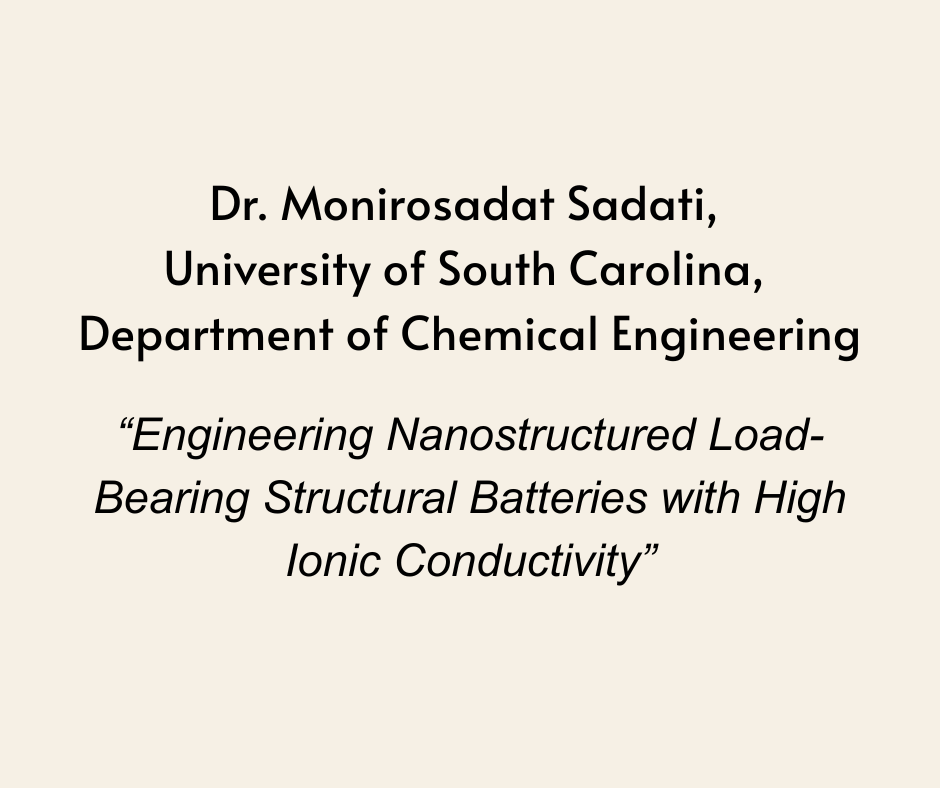 Dr. Monirosadat Sadati,
University of South Carolina,
Department of Chemical Engineering

“Engineering Nanostructured Load-Bearing Structural Batteries with High Ionic Conductivity”